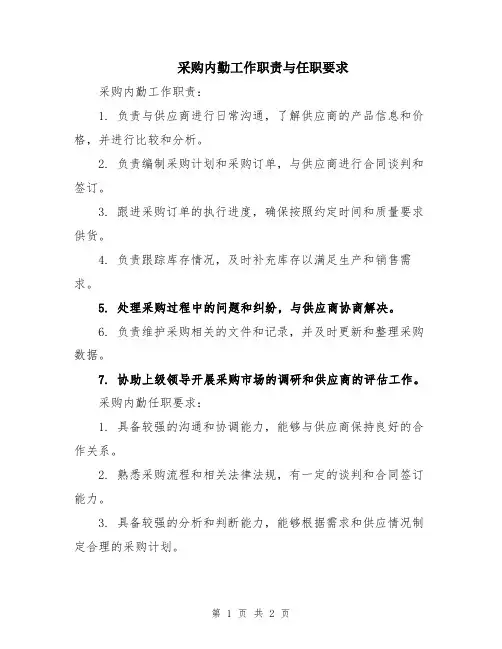 采购内勤工作职责与任职要求

采购内勤工作职责：

1. 负责与供应商进行日常沟通，了解供应商的产品信息和价格，并进行比较和分析。

2. 负责编制采购计划和采购订单，与供应商进行合同谈判和签订。

3. 跟进采购订单的执行进度，确保按照约定时间和质量要求供货。

4. 负责跟踪库存情况，及时补充库存以满足生产和销售需求。

5. 处理采购过程中的问题和纠纷，与供应商协商解决。

6. 负责维护采购相关的文件和记录，并及时更新和整理采购数据。

7. 协助上级领导开展采购市场的调研和供应商的评估工作。

采购内勤任职要求：

1. 具备较强的沟通和协调能力，能够与供应商保持良好的合作关系。

2. 熟悉采购流程和相关法律法规，有一定的谈判和合同签订能力。

3. 具备较强的分析和判断能力，能够根据需求和供应情况制定合理的采购计划。

第 1 页 共 2 页